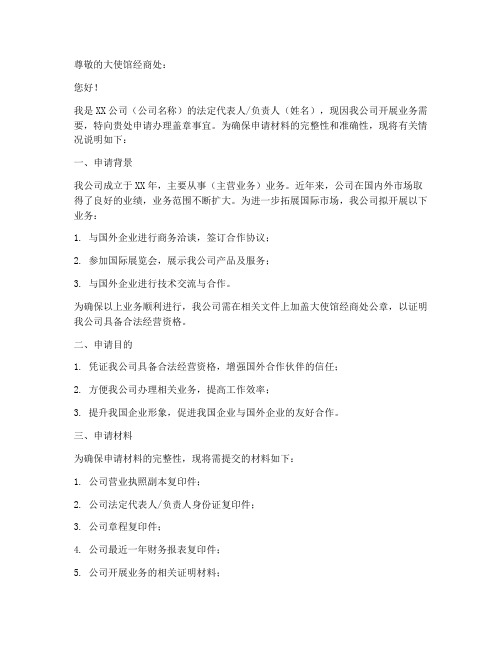 尊敬的大使馆经商处：

您好！

我是XX公司（公司名称）的法定代表人/负责人（姓名），现因我公司开展业务需要，特向贵处申请办理盖章事宜。为确保申请材料的完整性和准确性，现将有关情况说明如下：

一、申请背景

我公司成立于XX年，主要从事（主营业务）业务。近年来，公司在国内外市场取得了良好的业绩，业务范围不断扩大。为进一步拓展国际市场，我公司拟开展以下业务：

1. 与国外企业进行商务洽谈，签订合作协议；

2. 参加国际展览会，展示我公司产品及服务；

3. 与国外企业进行技术交流与合作。

为确保以上业务顺利进行，我公司需在相关文件上加盖大使馆经商处公章，以证明我公司具备合法经营资格。

二、申请目的

1. 凭证我公司具备合法经营资格，增强国外合作伙伴的信任；

2. 方便我公司办理相关业务，提高工作效率；

3. 提升我国企业形象，促进我国企业与国外企业的友好合作。

三、申请材料

为确保申请材料的完整性，现将需提交的材料如下：

1. 公司营业执照副本复印件；

2. 公司法定代表人/负责人身份证复印件；

3. 公司章程复印件；

4. 公司最近一年财务报表复印件；

5. 公司开展业务的相关证明材料；